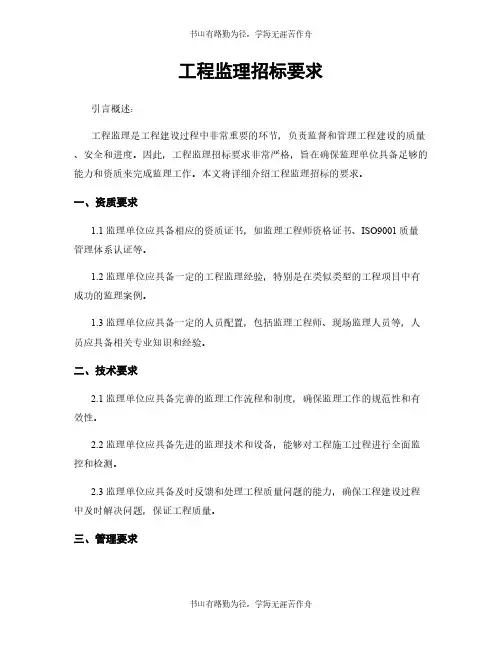 书山有路勤为径，学海无涯苦作舟

工程监理招标要求

引言概述：

工程监理是工程建设过程中非常重要的环节，负责监督和管理工程建设的质量、安全和进度。因此，工程监理招标要求非常严格，旨在确保监理单位具备足够的能力和资质来完成监理工作。本文将详细介绍工程监理招标的要求。

一、资质要求

1.1 监理单位应具备相应的资质证书，如监理工程师资格证书、ISO9001 质量管理体系认证等。

1.2 监理单位应具备一定的工程监理经验，特别是在类似类型的工程项目中有成功的监理案例。

1.3 监理单位应具备一定的人员配置，包括监理工程师、现场监理人员等，人员应具备相关专业知识和经验。

二、技术要求

2.1 监理单位应具备完善的监理工作流程和制度，确保监理工作的规范性和有效性。

2.2 监理单位应具备先进的监理技术和设备，能够对工程施工过程进行全面监控和检测。

2.3 监理单位应具备及时反馈和处理工程质量问题的能力，确保工程建设过程中及时解决问题，保证工程质量。

三、管理要求

书山有路勤为径，学海无涯苦作舟